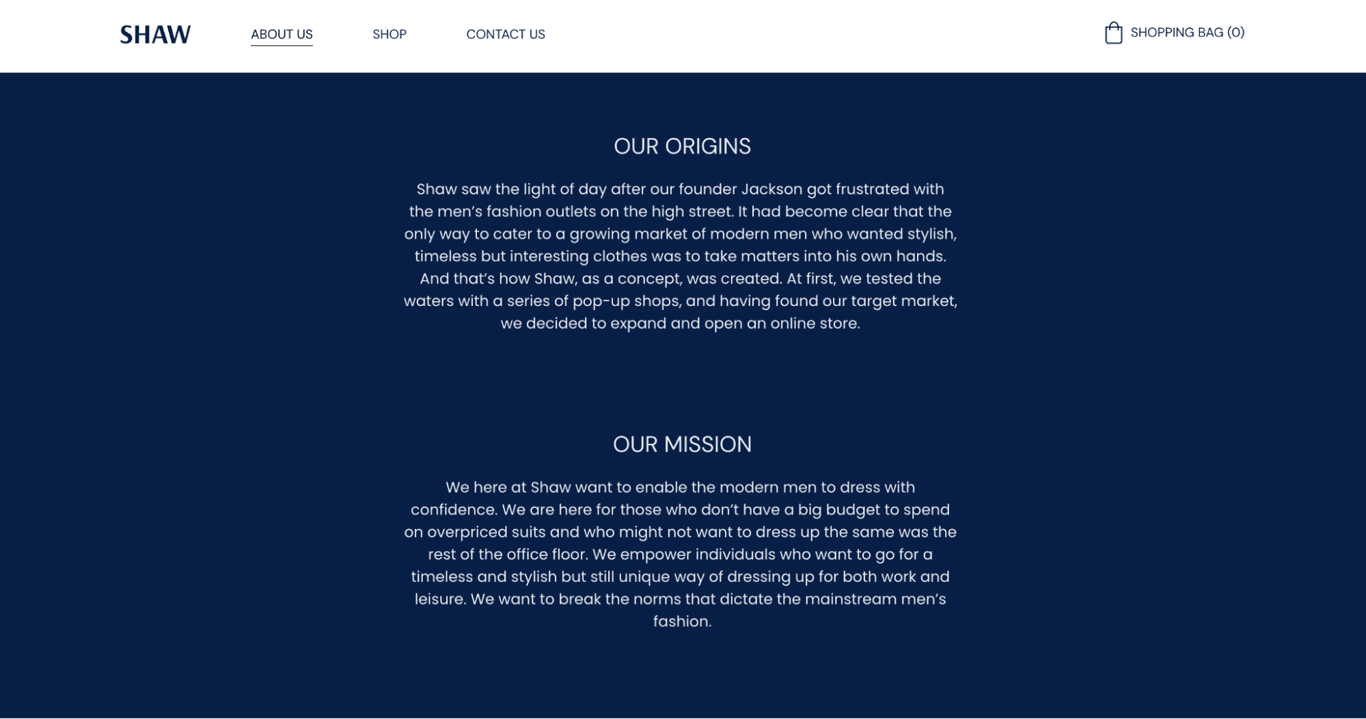 SHAW ABOUT US SHOP CONTACT US SHOPPING BAG (0)

OUR ORIGINS

Shaw saw the light of day after our founder Jackson got frustrated with the men's fashion outlets on the high street. It had become clear that the only way to cater to a growing market of modern men who wanted stylish, timeless but interesting clothes was to take matters into his own hands. And that's how Shaw, as a concept, was created. At first, we tested the waters with a series of pop-up shops, and having found our target market, we decided to expand and open an online store.

OUR MISSION

We here at Shaw want to enable the modern men to dress with confidence. We are here for those who don't have a big budget to spend on overpriced suits and who might not want to dress up the same was the rest of the office floor. We empower individuals who want to go for a timeless and stylish but still unique way of dressing up for both work and leisure. We want to break the norms that dictate the mainstream men's fashion.